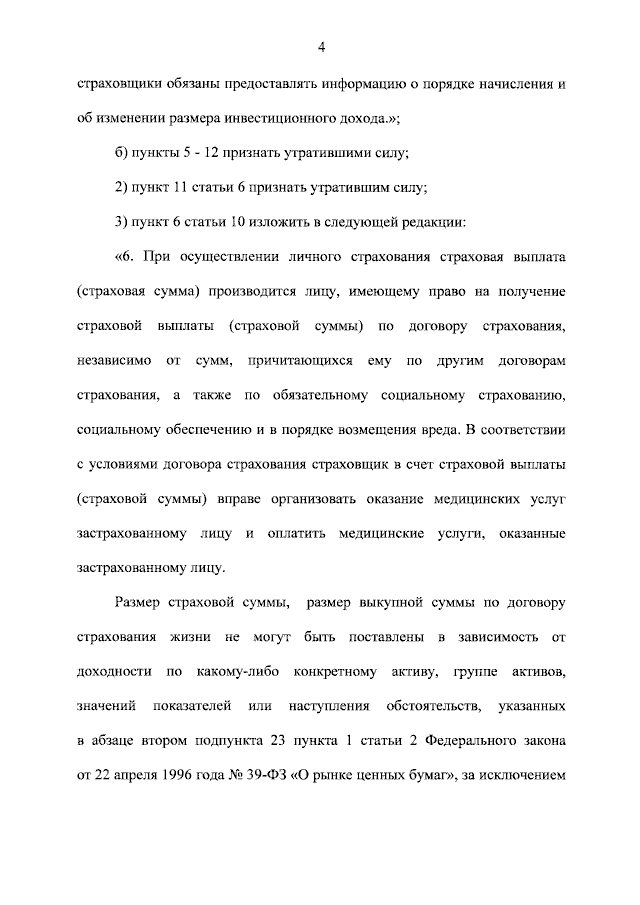 4

страховщики обязаны предоставлять информацию о порядке начисления и об изменении размера инвестиционного дохода.»;

б) пункты 5 - 12 признать утратившими силу;

2) пункт 11 статьи 6 признать утратившим силу;

3) пункт 6 статьи 10 изложить в следующей редакции:

«6. При осуществлении личного страхования страховая выплата (страховая сумма) производится лицу, имеющему право на получение страховой выплаты (страховой суммы) по договору страхования, независимо от сумм, причитающихся ему по другим договорам страхования, а также по обязательному социальному страхованию, социальному обеспечению и в порядке возмещения вреда. В соответствии с условиями договора страхования страховщик в счет страховой выплаты (страховой суммы) вправе организовать оказание медицинских услуг застрахованному лицу и оплатить медицинские услуги, оказанные застрахованному лицу.

Размер страховой суммы, размер выкупной суммы по договору страхования жизни не могут быть поставлены в зависимость от доходности по какому-либо конкретному активу, группе активов, значений показателей или наступления обстоятельств, указанных в абзаце втором подпункта 23 пункта 1 статьи 2 Федерального закона от 22 апреля 1996 года № 39-ФЗ «О рынке ценных бумаг», за исключением